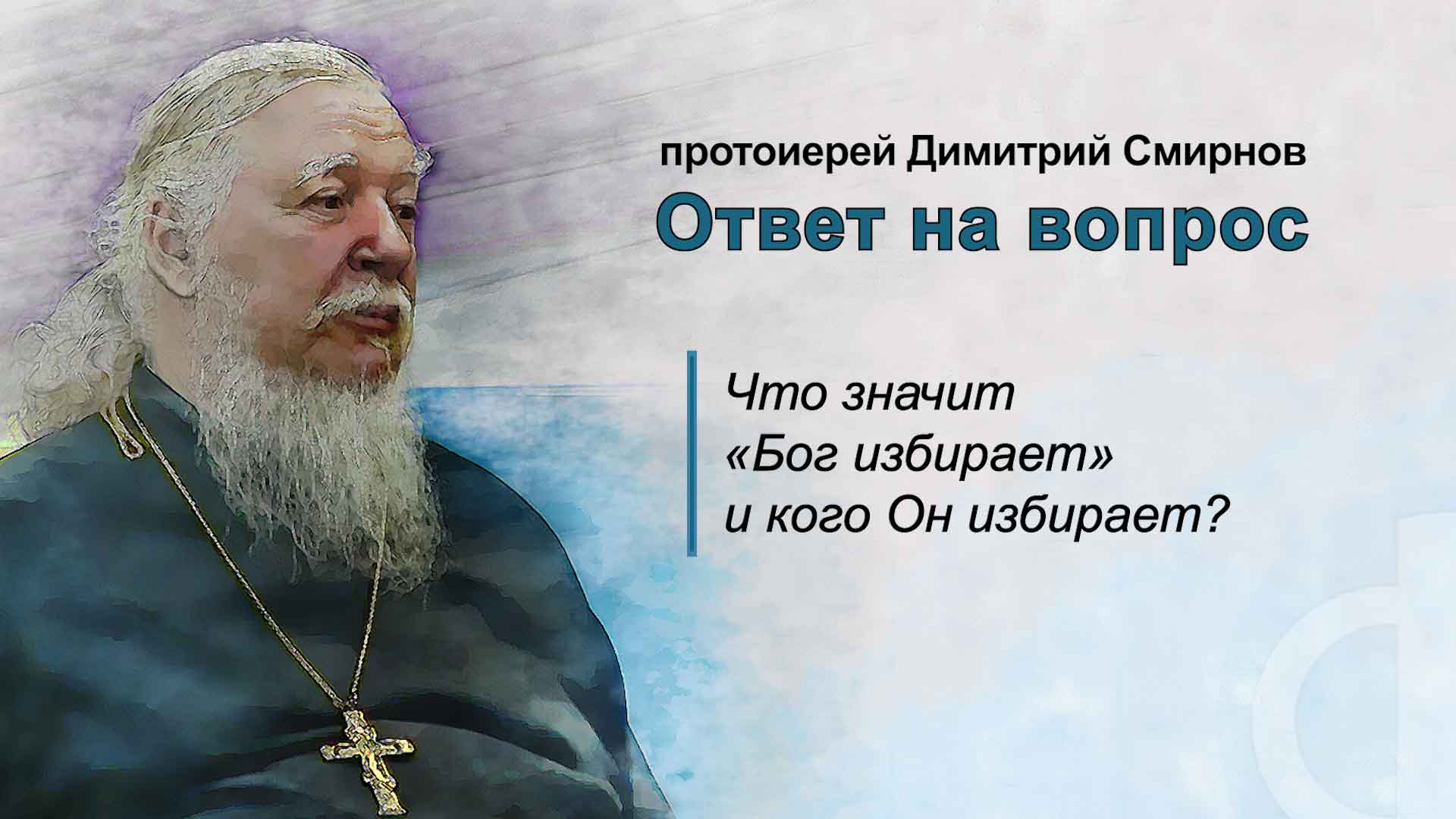 протоиерей Димитрий Смирнов
Ответ на вопрос

Что значит «Бог избирает» и кого Он избирает?